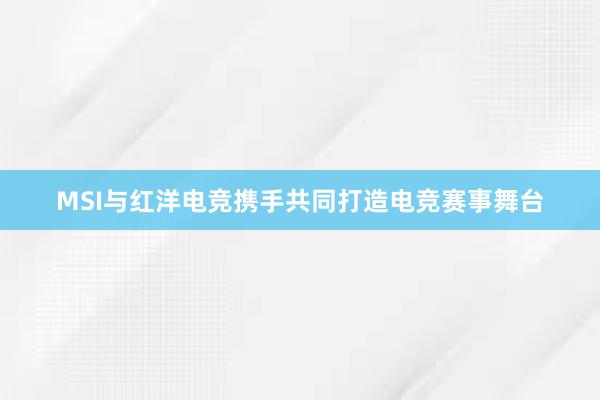 MSI与红洋电竞携手共同打造电竞赛事舞台